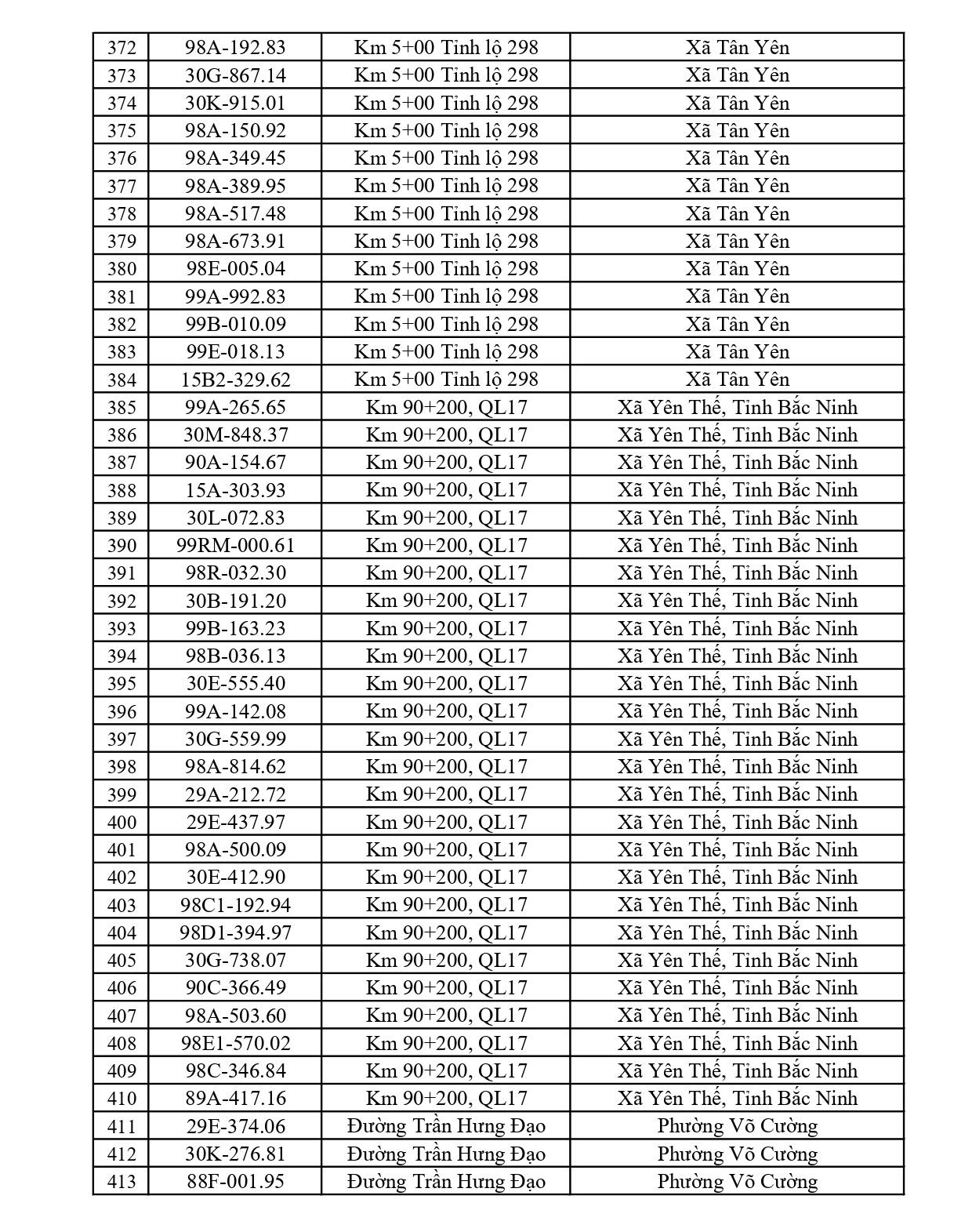 | 372 | 98A-192.83 | Km 5+00 Tỉnh lộ 298 | Xã Tân Yên |
|---|---|---|---|
| 373 | 30G-867.14 | Km 5+00 Tỉnh lộ 298 | Xã Tân Yên |
| 374 | 30K-915.01 | Km 5+00 Tỉnh lộ 298 | Xã Tân Yên |
| 375 | 98A-150.92 | Km 5+00 Tỉnh lộ 298 | Xã Tân Yên |
| 376 | 98A-349.45 | Km 5+00 Tỉnh lộ 298 | Xã Tân Yên |
| 377 | 98A-389.95 | Km 5+00 Tỉnh lộ 298 | Xã Tân Yên |
| 378 | 98A-517.48 | Km 5+00 Tỉnh lộ 298 | Xã Tân Yên |
| 379 | 98A-673.91 | Km 5+00 Tỉnh lộ 298 | Xã Tân Yên |
| 380 | 98E-005.04 | Km 5+00 Tỉnh lộ 298 | Xã Tân Yên |
| 381 | 99A-992.83 | Km 5+00 Tỉnh lộ 298 | Xã Tân Yên |
| 382 | 99B-010.09 | Km 5+00 Tỉnh lộ 298 | Xã Tân Yên |
| 383 | 99E-018.13 | Km 5+00 Tỉnh lộ 298 | Xã Tân Yên |
| 384 | 15B2-329.62 | Km 5+00 Tỉnh lộ 298 | Xã Tân Yên |
| 385 | 99A-265.65 | Km 90+200, QL17 | Xã Yên Thế, Tỉnh Bắc Ninh |
| 386 | 30M-848.37 | Km 90+200, QL17 | Xã Yên Thế, Tỉnh Bắc Ninh |
| 387 | 90A-154.67 | Km 90+200, QL17 | Xã Yên Thế, Tỉnh Bắc Ninh |
| 388 | 15A-303.93 | Km 90+200, QL17 | Xã Yên Thế, Tỉnh Bắc Ninh |
| 389 | 30L-072.83 | Km 90+200, QL17 | Xã Yên Thế, Tỉnh Bắc Ninh |
| 390 | 99RM-000.61 | Km 90+200, QL17 | Xã Yên Thế, Tỉnh Bắc Ninh |
| 391 | 98R-032.30 | Km 90+200, QL17 | Xã Yên Thế, Tỉnh Bắc Ninh |
| 392 | 30B-191.20 | Km 90+200, QL17 | Xã Yên Thế, Tỉnh Bắc Ninh |
| 393 | 99B-163.23 | Km 90+200, QL17 | Xã Yên Thế, Tỉnh Bắc Ninh |
| 394 | 98B-036.13 | Km 90+200, QL17 | Xã Yên Thế, Tỉnh Bắc Ninh |
| 395 | 30E-555.40 | Km 90+200, QL17 | Xã Yên Thế, Tỉnh Bắc Ninh |
| 396 | 99A-142.08 | Km 90+200, QL17 | Xã Yên Thế, Tỉnh Bắc Ninh |
| 397 | 30G-559.99 | Km 90+200, QL17 | Xã Yên Thế, Tỉnh Bắc Ninh |
| 398 | 98A-814.62 | Km 90+200, QL17 | Xã Yên Thế, Tỉnh Bắc Ninh |
| 399 | 29A-212.72 | Km 90+200, QL17 | Xã Yên Thế, Tỉnh Bắc Ninh |
| 400 | 29E-437.97 | Km 90+200, QL17 | Xã Yên Thế, Tỉnh Bắc Ninh |
| 401 | 98A-500.09 | Km 90+200, QL17 | Xã Yên Thế, Tỉnh Bắc Ninh |
| 402 | 30E-412.90 | Km 90+200, QL17 | Xã Yên Thế, Tỉnh Bắc Ninh |
| 403 | 98C1-192.94 | Km 90+200, QL17 | Xã Yên Thế, Tỉnh Bắc Ninh |
| 404 | 98D1-394.97 | Km 90+200, QL17 | Xã Yên Thế, Tỉnh Bắc Ninh |
| 405 | 30G-738.07 | Km 90+200, QL17 | Xã Yên Thế, Tỉnh Bắc Ninh |
| 406 | 90C-366.49 | Km 90+200, QL17 | Xã Yên Thế, Tỉnh Bắc Ninh |
| 407 | 98A-503.60 | Km 90+200, QL17 | Xã Yên Thế, Tỉnh Bắc Ninh |
| 408 | 98E1-570.02 | Km 90+200, QL17 | Xã Yên Thế, Tỉnh Bắc Ninh |
| 409 | 98C-346.84 | Km 90+200, QL17 | Xã Yên Thế, Tỉnh Bắc Ninh |
| 410 | 89A-417.16 | Km 90+200, QL17 | Xã Yên Thế, Tỉnh Bắc Ninh |
| 411 | 29E-374.06 | Đường Trần Hưng Đạo | Phường Võ Cường |
| 412 | 30K-276.81 | Đường Trần Hưng Đạo | Phường Võ Cường |
| 413 | 88F-001.95 | Đường Trần Hưng Đạo | Phường Võ Cường |